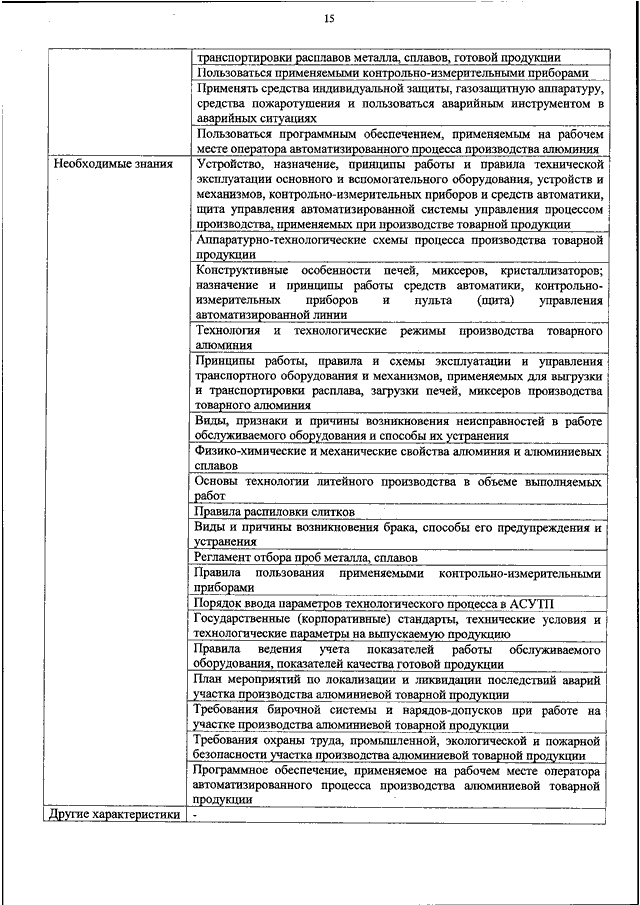 15

|  |  |
|---|---|
|  | транспортировки расплавов металла, сплавов, готовой продукции |
|  | Пользоваться применяемыми контрольно-измерительными приборами |
|  | Применять средства индивидуальной защиты, газозащитную аппаратуру, средства пожаротушения и пользоваться аварийным инструментом в аварийных ситуациях |
|  | Пользоваться программным обеспечением, применяемым на рабочем месте оператора автоматизированного процесса производства алюминия |
| Необходимые знания | Устройство, назначение, принципы работы и правила технической эксплуатации основного и вспомогательного оборудования, устройств и механизмов, контрольно-измерительных приборов и средств автоматики, щита управления автоматизированной системы управления процессом производства, применяемых при производстве товарной продукции |
|  | Аппаратурно-технологические схемы процесса производства товарной продукции |
|  | Конструктивные особенности печей, миксеров, кристаллизаторов; назначение и принципы работы средств автоматики, контрольно-измерительных приборов и пульта (щита) управления автоматизированной линии |
|  | Технология и технологические режимы производства товарного алюминия |
|  | Принципы работы, правила и схемы эксплуатации и управления транспортного оборудования и механизмов, применяемых для выгрузки и транспортировки расплава, загрузки печей, миксеров производства товарного алюминия |
|  | Виды, признаки и причины возникновения неисправностей в работе обслуживаемого оборудования и способы их устранения |
|  | Физико-химические и механические свойства алюминия и алюминиевых сплавов |
|  | Основы технологии литейного производства в объеме выполняемых работ |
|  | Правила распиловки слитков |
|  | Виды и причины возникновения брака, способы его предупреждения и устранения |
|  | Регламент отбора проб металла, сплавов |
|  | Правила пользования применяемыми контрольно-измерительными приборами |
|  | Порядок ввода параметров технологического процесса в АСУТП |
|  | Государственные (корпоративные) стандарты, технические условия и технологические параметры на выпускаемую продукцию |
|  | Правила ведения учета показателей работы обслуживаемого оборудования, показателей качества готовой продукции |
|  | План мероприятий по локализации и ликвидации последствий аварий участка производства алюминиевой товарной продукции |
|  | Требования бирочной системы и нарядов-допусков при работе на участке производства алюминиевой товарной продукции |
|  | Требования охраны труда, промышленной, экологической и пожарной безопасности участка производства алюминиевой товарной продукции |
|  | Программное обеспечение, применяемое на рабочем месте оператора автоматизированного процесса производства алюминиевой товарной продукции |
| Другие характеристики | - |